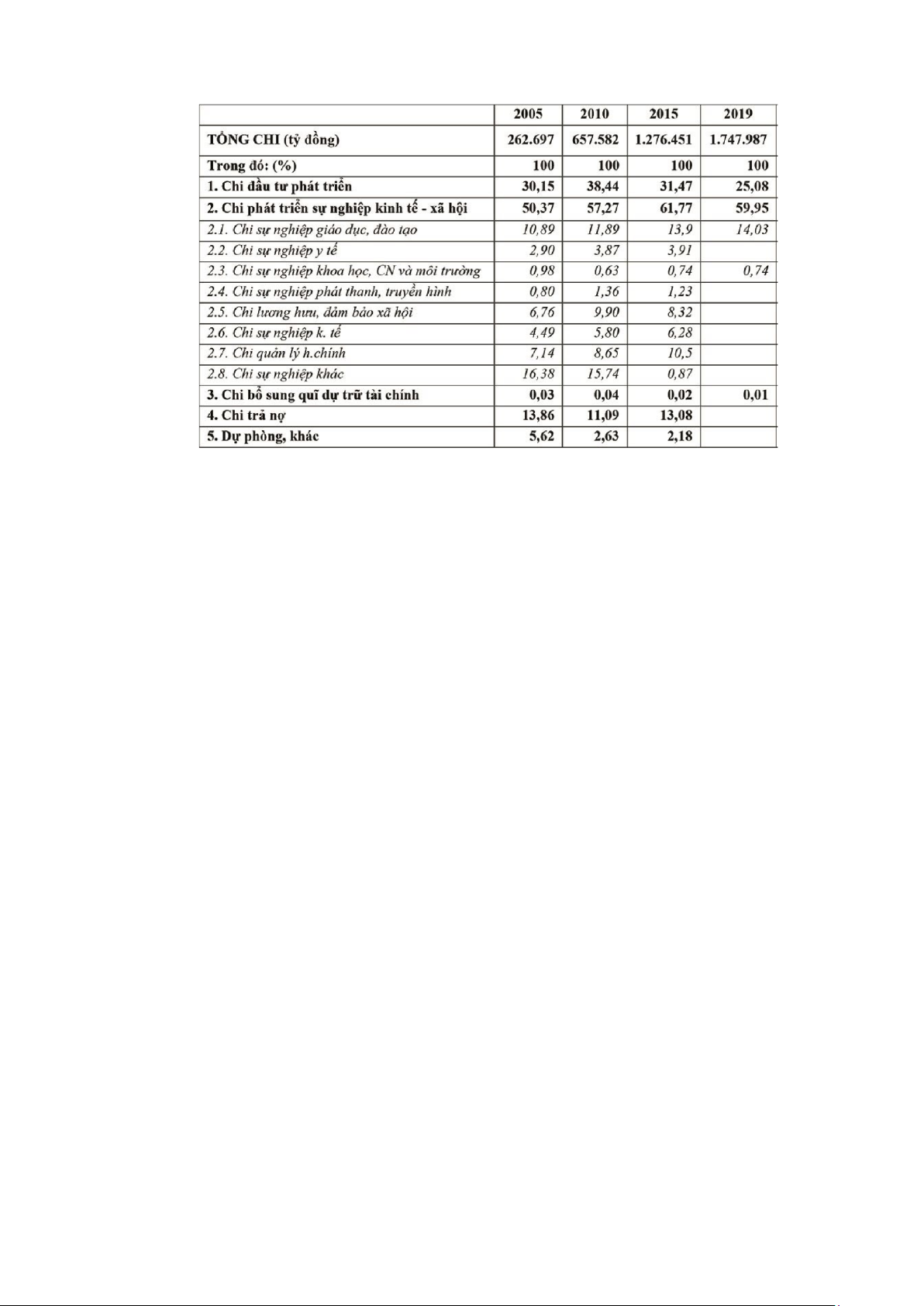 |  | 2005 | 2010 | 2015 | 2019 |
|---|---|---|---|---|
| TỔNG CHI (tỷ đồng) | 262.697 | 657.582 | 1.276.451 | 1.747.987 |
| Trong đó: (%) | 100 | 100 | 100 | 100 |
| 1. Chi đầu tư phát triển | 30,15 | 38,44 | 31,47 | 25,08 |
| 2. Chi phát triển sự nghiệp kinh tế - xã hội | 50,37 | 57,27 | 61,77 | 59,95 |
| 2.1. Chi sự nghiệp giáo dục, đào tạo | 10,89 | 11,89 | 13,9 | 14,03 |
| 2.2. Chi sự nghiệp y tế | 2,90 | 3,87 | 3,91 |  |
| 2.3. Chi sự nghiệp khoa học, CN và môi trường | 0,98 | 0,63 | 0,74 | 0,74 |
| 2.4. Chi sự nghiệp phát thanh, truyền hình | 0,80 | 1,36 | 1,23 |  |
| 2.5. Chi lương hưu, đảm bảo xã hội | 6,76 | 9,90 | 8,32 |  |
| 2.6. Chi sự nghiệp k. tế | 4,49 | 5,80 | 6,28 |  |
| 2.7. Chi quản lý h.chính | 7,14 | 8,65 | 10,5 |  |
| 2.8. Chi sự nghiệp khác | 16,38 | 15,74 | 0,87 |  |
| 3. Chi bổ sung quĩ dự trữ tài chính | 0,03 | 0,04 | 0,02 | 0,01 |
| 4. Chi trả nợ | 13,86 | 11,09 | 13,08 |  |
| 5. Dự phòng, khác | 5,62 | 2,63 | 2,18 |  |